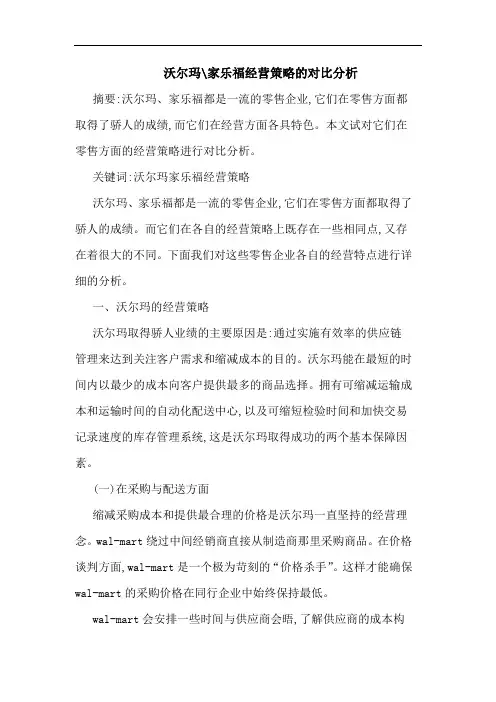 沃尔玛\家乐福经营策略的对比分析

摘要:沃尔玛、家乐福都是一流的零售企业,它们在零售方面都取得了骄人的成绩,而它们在经营方面各具特色。本文试对它们在零售方面的经营策略进行对比分析。

关键词:沃尔玛家乐福经营策略

沃尔玛、家乐福都是一流的零售企业,它们在零售方面都取得了骄人的成绩。而它们在各自的经营策略上既存在一些相同点,又存在着很大的不同。下面我们对这些零售企业各自的经营特点进行详细的分析。

一、沃尔玛的经营策略

沃尔玛取得骄人业绩的主要原因是:通过实施有效率的供应链管理来达到关注客户需求和缩减成本的目的。沃尔玛能在最短的时间内以最少的成本向客户提供最多的商品选择。拥有可缩减运输成本和运输时间的自动化配送中心,以及可缩短检验时间和加快交易记录速度的库存管理系统,这是沃尔玛取得成功的两个基本保障因素。

(一)在采购与配送方面

缩减采购成本和提供最合理的价格是沃尔玛一直坚持的经营理念。wal-mart 绕过中间经销商直接从制造商那里采购商品。在价格谈判方面,wal-mart 是一个极为苛刻的“价格杀手”。这样才能确保 wal-mart 的采购价格在同行企业中始终保持最低。

wal-mart 会安排一些时间与供应商会晤,了解供应商的成本构